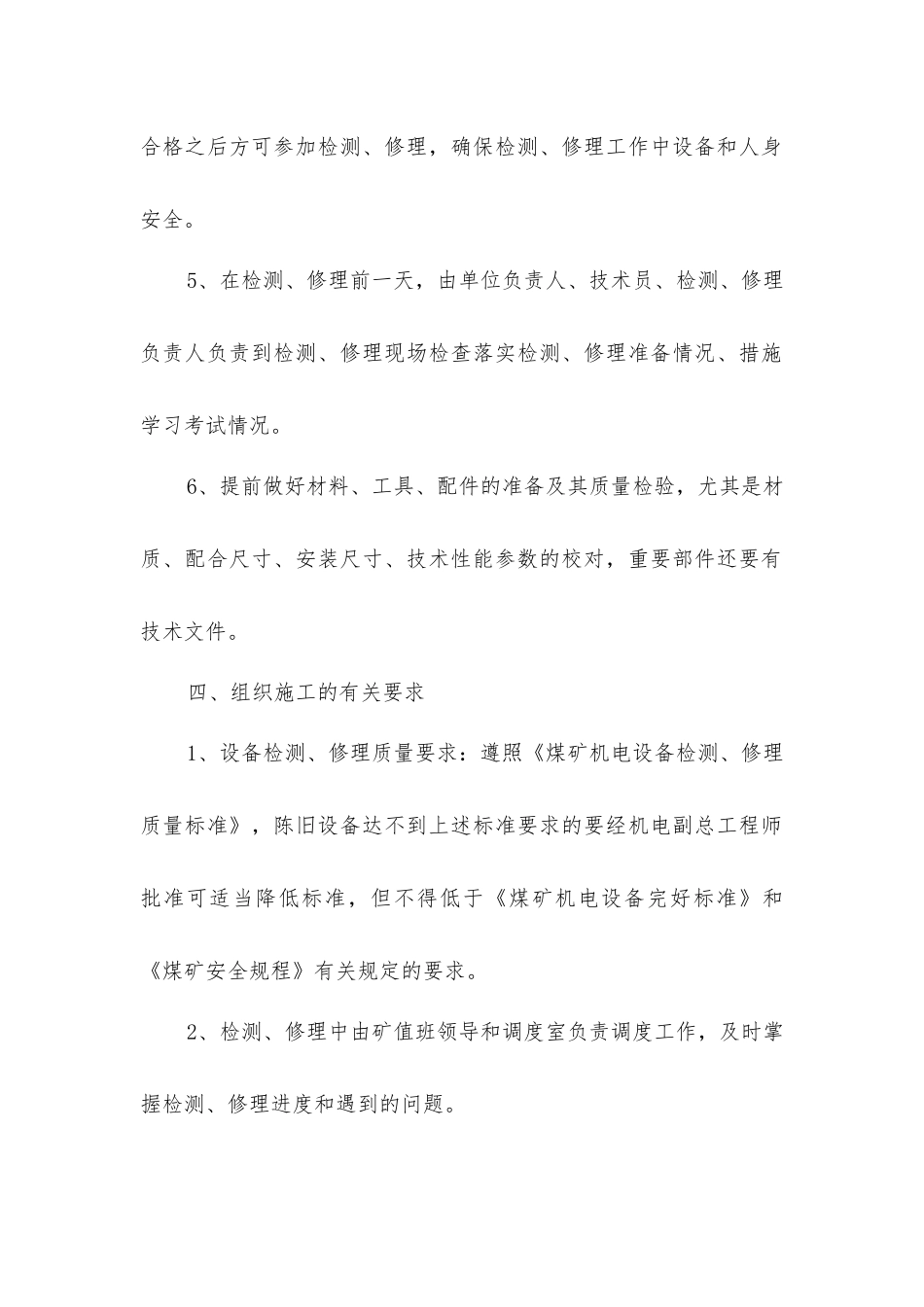 合格之后方可参加检测、修理，确保检测、修理工作中设备和人身安全。

5、在检测、修理前一天，由单位负责人、技术员、检测、修理负责人负责到检测、修理现场检查落实检测、修理准备情况、措施学习考试情况。

6、提前做好材料、工具、配件的准备及其质量检验，尤其是材质、配合尺寸、安装尺寸、技术性能参数的校对，重要部件还要有技术文件。

四、组织施工的有关要求

1、设备检测、修理质量要求：遵照《煤矿机电设备检测、修理质量标准》，陈旧设备达不到上述标准要求的要经机电副总工程师批准可适当降低标准，但不得低于《煤矿机电设备完好标准》和《煤矿安全规程》有关规定的要求。

2、检测、修理中由矿值班领导和调度室负责调度工作，及时掌握检测、修理进度和遇到的问题。